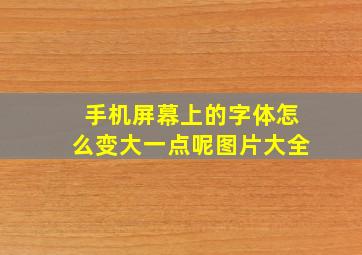 手机屏幕上的字体怎么变大一点呢图片大全